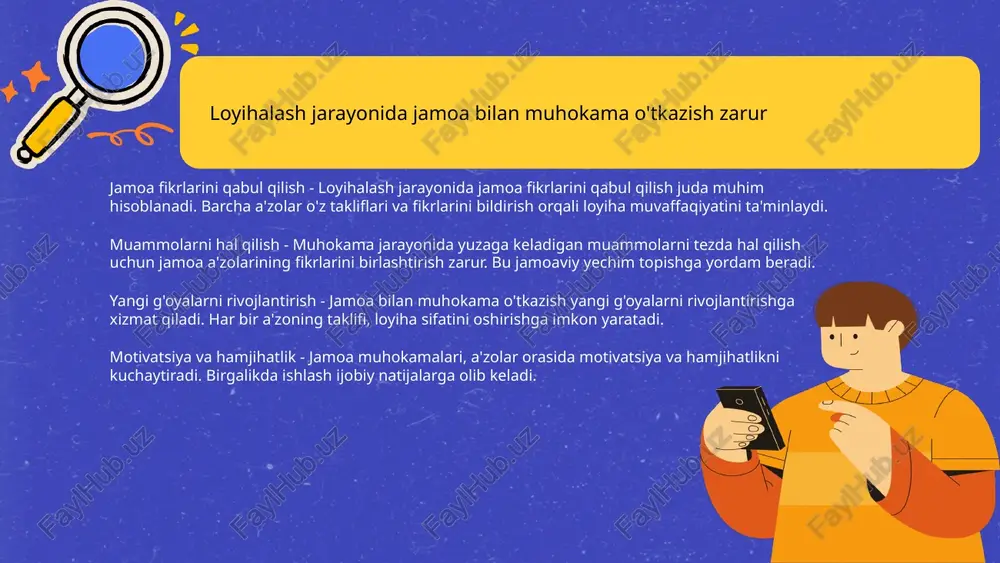 Loyihalash jarayonida jamoa bilan muhokama o'tkazish zarur

Jamoa fikrlarini qabul qilish - Loyihalash jarayonida jamoa fikrlarini qabul qilish juda muhim hisoblanadi. Barcha a'zolar o'z takliflari va fikrlarini bildirish orqali loyiha muvaffaqiyatini ta'minlaydi.

Muammolarni hal qilish - Muhokama jarayonida yuzaga keladigan muammolarni tezda hal qilish uchun jamoa a'zolarining fikrlarini birlashtirish zarur. Bu jamoaviy yechim topishga yordam beradi.

Yangi g'oyalarni rivojlantirish - Jamoa bilan muhokama o'tkazish yangi g'oyalarni rivojlantirishga xizmat qiladi. Har bir a'zoning taklifi, loyiha sifatini oshirishga imkon yaratadi.

Motivatsiya va hamjihatlik - Jamoa muhokamalari, a'zolar orasida motivatsiya va hamjihatlikni kuchaytiradi. Birgalikda ishlash ijobiy natijalarga olib keladi.

FaylHub.uz